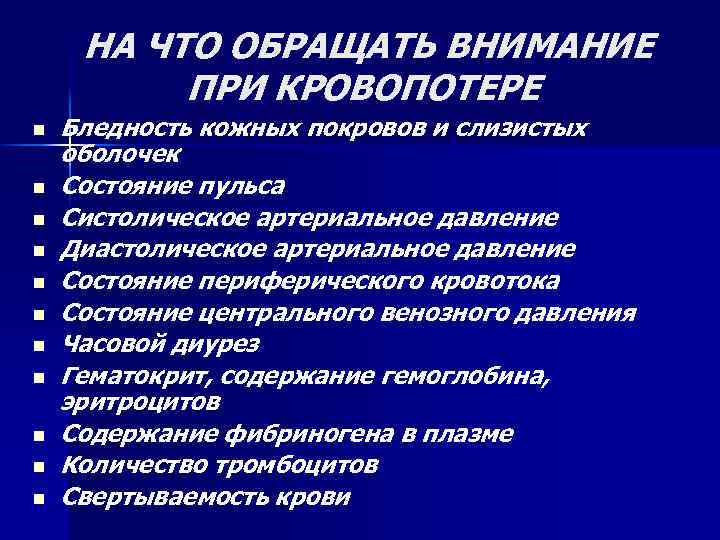 НА ЧТО ОБРАЩАТЬ ВНИМАНИЕ ПРИ КРОВОПОТЕРЕ

- Бледность кожных покровов и слизистых оболочек
- Состояние пульса
- Систолическое артериальное давление
- Диастолическое артериальное давление
- Состояние периферического кровотока
- Состояние центрального венозного давления
- Часовой диурез
- Гематокрит, содержание гемоглобина, эритроцитов
- Содержание фибриногена в плазме
- Количество тромбоцитов
- Свертываемость крови